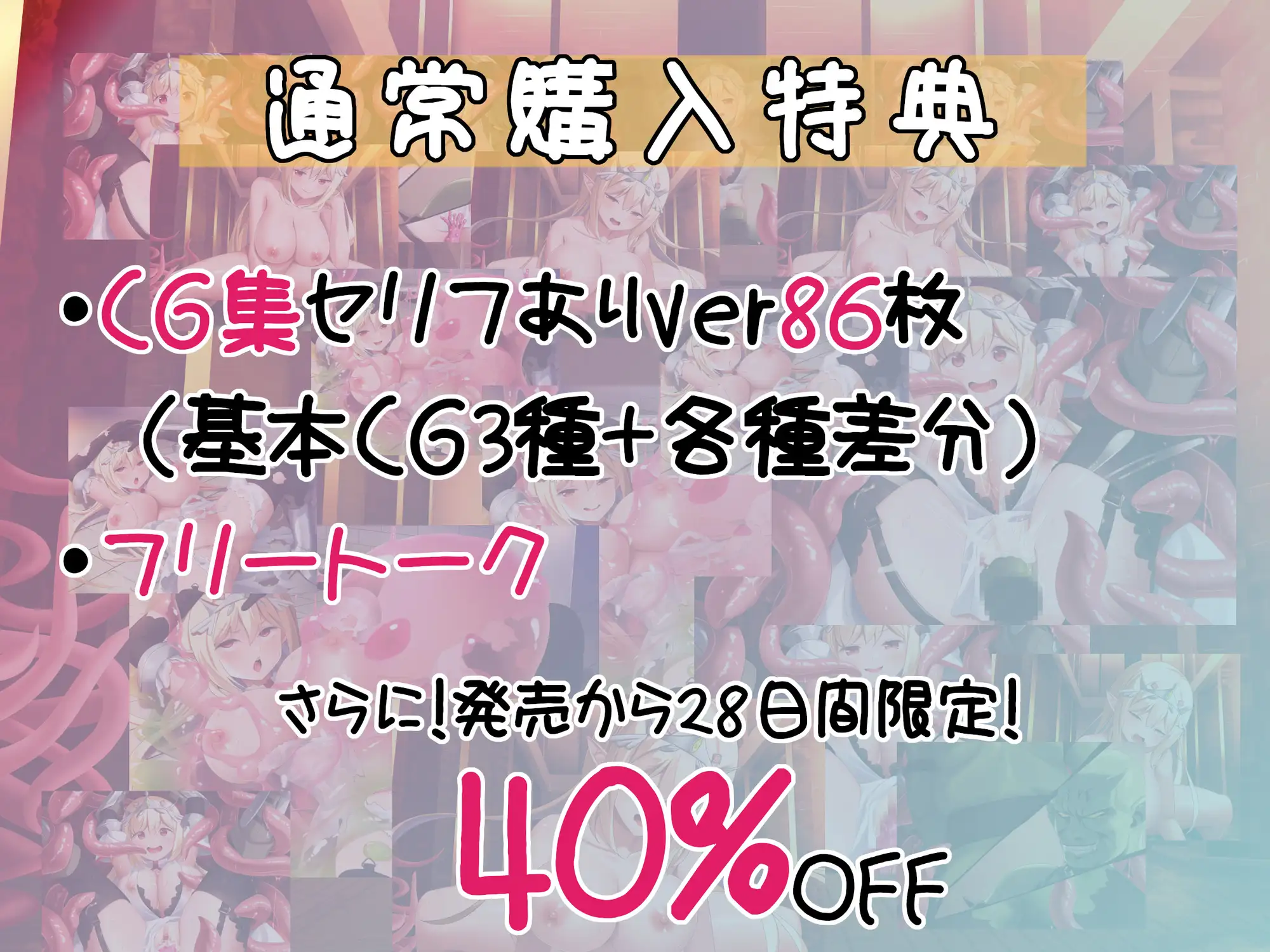 通常購入特典

・CG集セリフありver86枚
（基本CG3種+各種差分）

・フリートーク

さらに!発売から28日間限定!

40%OFF